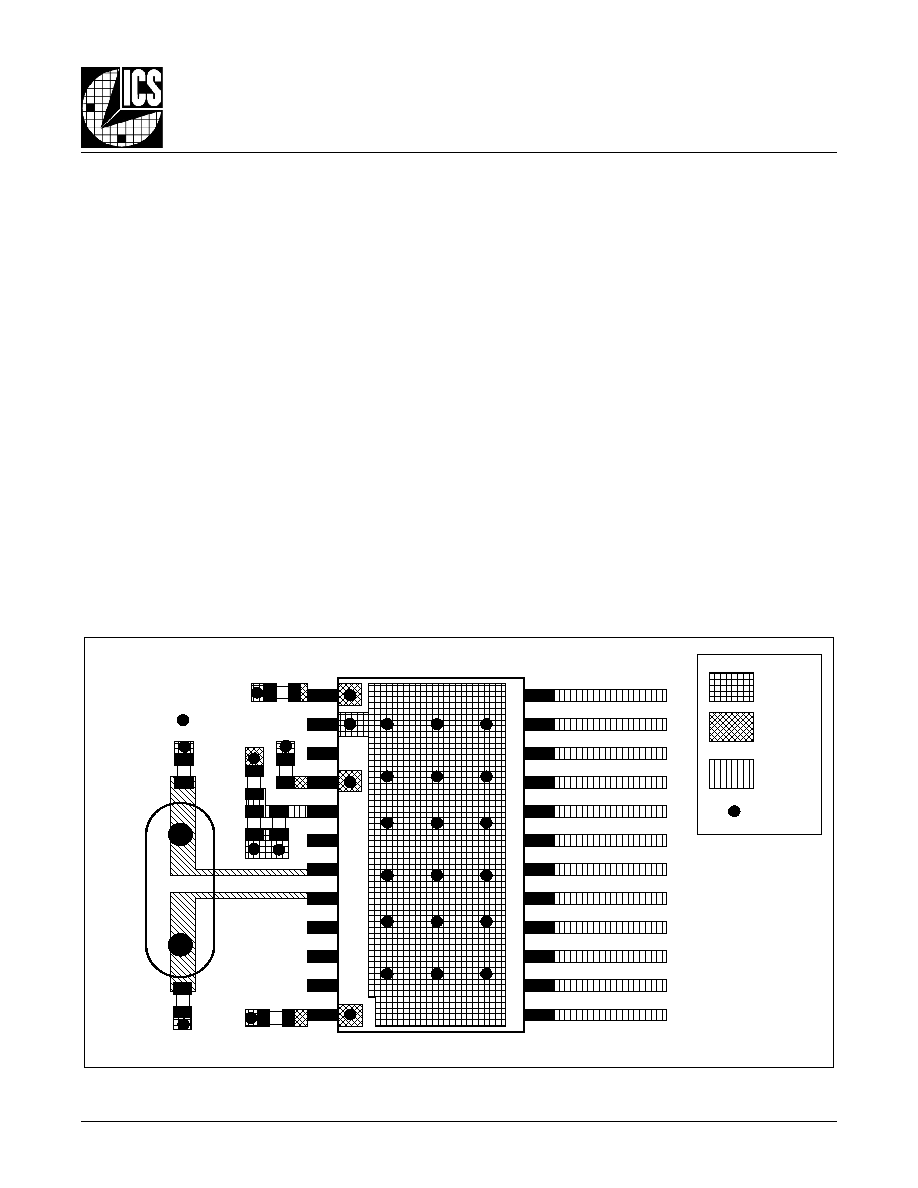 ICS